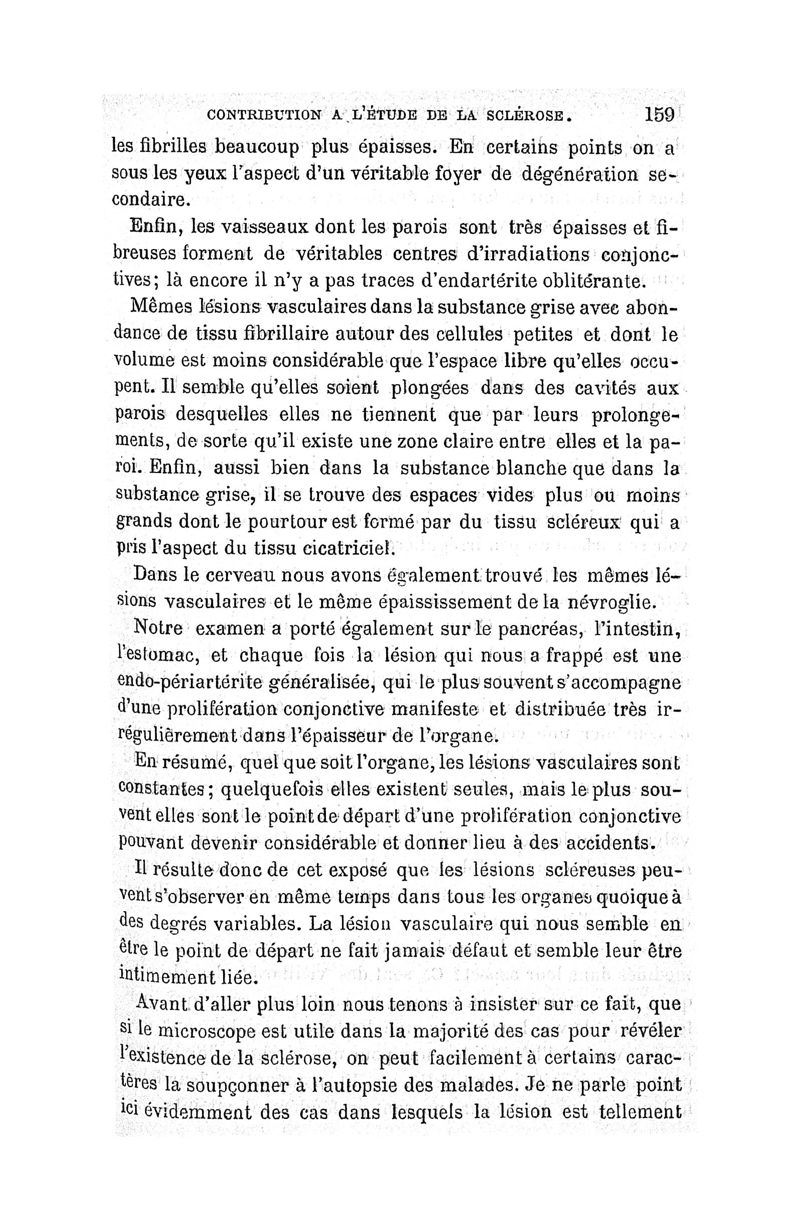 CONTRIBUTION A L'ÉTUDE DE LA SCLÉROSE. 159

les fibrilles beaucoup plus épaisses. En certains points on a sous les yeux l'aspect d'un véritable foyer de dégénération secondaire.

Enfin, les vaisseaux dont les parois sont très épaisses et fibreuses forment de véritables centres d'irradiations conjonctives; là encore il n'y a pas traces d'endartérite oblitérante.

Mêmes lésions vasculaires dans la substance grise avec abondance de tissu fibrillaire autour des cellules petites et dont le volume est moins considérable que l'espace libre qu'elles occupent. Il semble qu'elles soient plongées dans des cavités aux parois desquelles elles ne tiennent que par leurs prolongements, de sorte qu'il existe une zone claire entre elles et la paroi. Enfin, aussi bien dans la substance blanche que dans la substance grise, il se trouve des espaces vides plus ou moins grands dont le pourtour est formé par du tissu scléreux qui a pris l'aspect du tissu cicatriciel.

Dans le cerveau nous avons également trouvé les mêmes lésions vasculaires et le même épaississement de la névroglie.

Notre examen a porté également sur le pancréas, l'intestin, l'estomac, et chaque fois la lésion qui nous a frappé est une endo-périartérite généralisée, qui le plus souvent s'accompagne d'une prolifération conjonctive manifeste et distribuée très irrégulièrement dans l'épaisseur de l'organe.

En résumé, quel que soit l'organe, les lésions vasculaires sont constantes; quelquefois elles existent seules, mais le plus souvent elles sont le point de départ d'une prolifération conjonctive pouvant devenir considérable et donner lieu à des accidents.

Il résulte donc de cet exposé que les lésions scléreuses peuvent s'observer en même temps dans tous les organes quoique à des degrés variables. La lésion vasculaire qui nous semble en être le point de départ ne fait jamais défaut et semble leur être intimement liée.

Avant d'aller plus loin nous tenons à insister sur ce fait, que si le microscope est utile dans la majorité des cas pour révéler l'existence de la sclérose, on peut facilement à certains caractères la soupçonner à l'autopsie des malades. Je ne parle point ici évidemment des cas dans lesquels la lésion est tellement